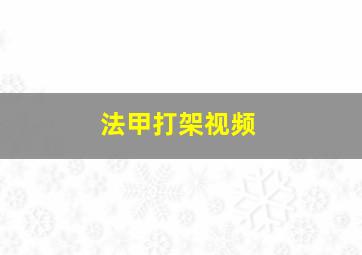 法甲打架视频